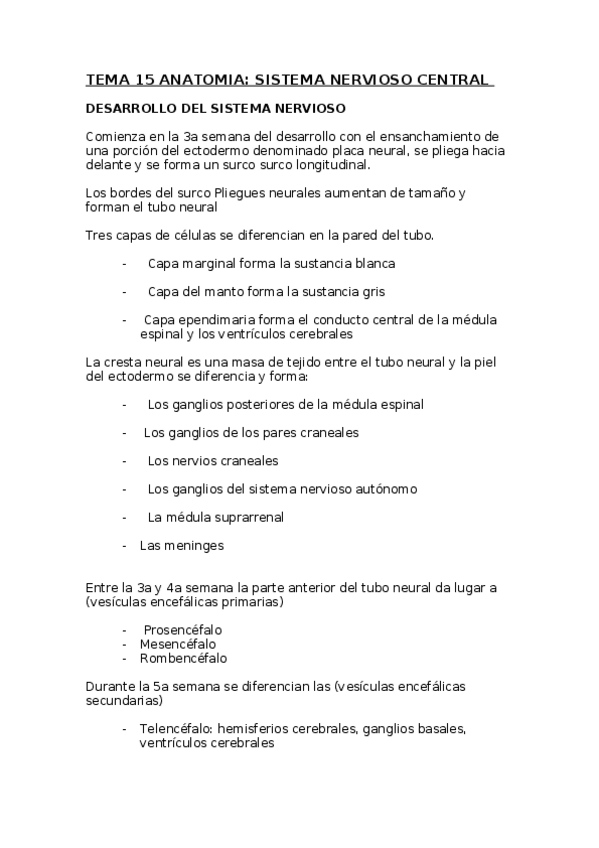 TEMA 15 ANATOMIA: SISTEMA NERVIOSO CENTRAL

DESARROLLO DEL SISTEMA NERVIOSO

Comienza en la 3a semana del desarrollo con el ensanchamiento de una porción del ectodermo denominado placa neural, se pliega hacia delante y se forma un surco surco longitudinal.

Los bordes del surco Pliegues neurales aumentan de tamaño y forman el tubo neural

Tres capas de células se diferencian en la pared del tubo.

- Capa marginal forma la sustancia blanca

- Capa del manto forma la sustancia gris

- Capa ependimaria forma el conducto central de la médula espinal y los ventrículos cerebrales

La cresta neural es una masa de tejido entre el tubo neural y la piel del ectodermo se diferencia y forma:

- Los ganglios posteriores de la médula espinal

- Los ganglios de los pares craneales

- Los nervios craneales

- Los ganglios del sistema nervioso autónomo

- La médula suprarrenal

- Las meninges

Entre la 3a y 4a semana la parte anterior del tubo neural da lugar a (vesículas encefálicas primarias)

- Prosencéfalo
- Mesencéfalo
- Rombencéfalo

Durante la 5a semana se diferencian las (vesículas encefálicas secundarias)

- Telencéfalo: hemisferios cerebrales, ganglios basales, ventrículos cerebrales